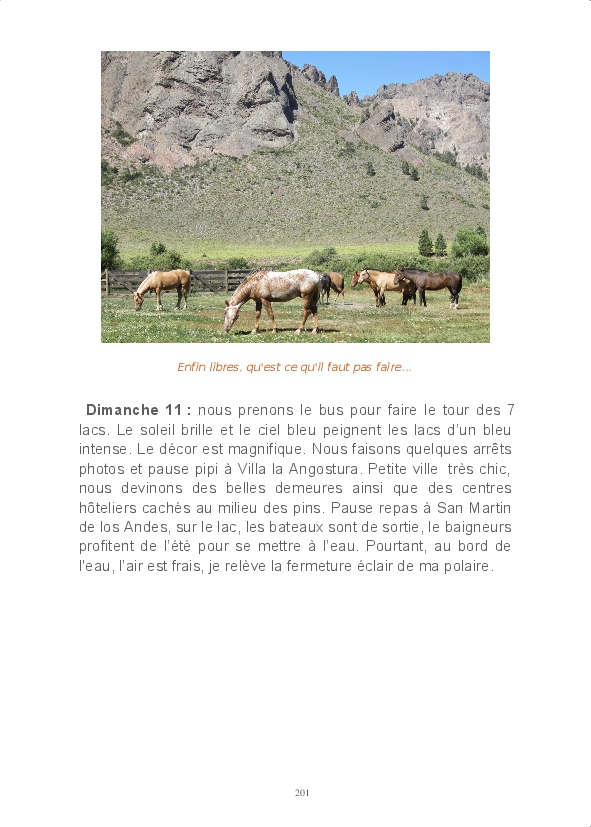 Enfin libres, qu'est ce qu'il faut pas faire...

**Dimanche 11 :** nous prenons le bus pour faire le tour des 7 lacs. Le soleil brille et le ciel bleu peignent les lacs d'un bleu intense. Le décor est magnifique. Nous faisons quelques arrêts photos et pause pipi à Villa la Angostura. Petite ville très chic, nous devinons des belles demeures ainsi que des centres hôteliers cachés au milieu des pins. Pause repas à San Martin de los Andes, sur le lac, les bateaux sont de sortie, le baigneurs profitent de l'été pour se mettre à l'eau. Pourtant, au bord de l'eau, l'air est frais, je relève la fermeture éclair de ma polaire.

201